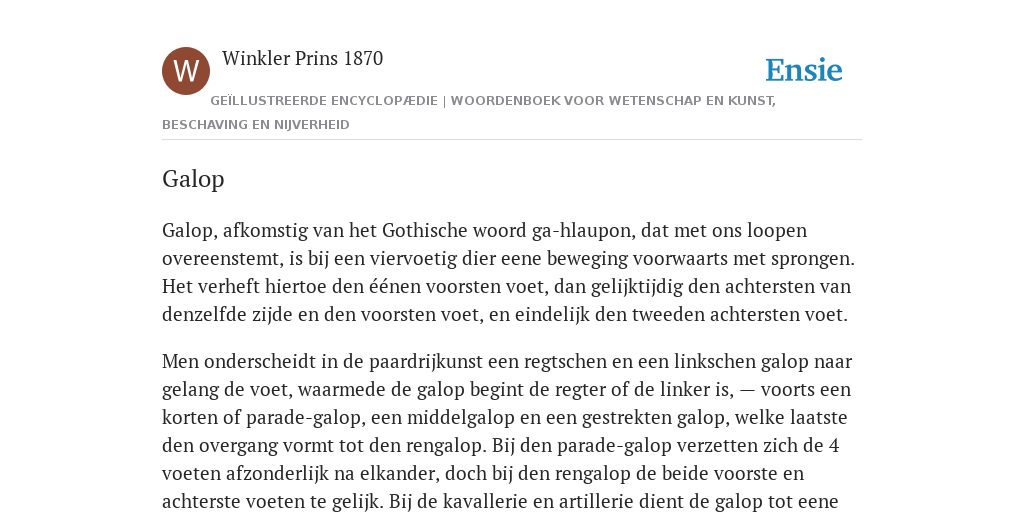 W

Winkler Prins 1870

Ensie

GEÏLLUSTREERDE ENCYCLOPÆDIE | WOORDENBOEK VOOR WETENSCHAP EN KUNST, BESCHAVING EN NIJVERHEID

Galop

Galop, afkomstig van het Gothische woord ga-hlaupon, dat met ons loopen overeenstemt, is bij een viervoetig dier eene beweging voorwaarts met sprongen. Het verheft hiertoe den éénen voorsten voet, dan gelijktijdig den achtersten van denzelfde zijde en den voorsten voet, en eindelijk den tweeden achtersten voet.

Men onderscheidt in de paardrijkunst een regtschen en een linkschen galop naar gelang de voet, waarmede de galop begint de regter of de linker is, — voorts een korten of parade-galop, een middelgalop en een gestrekten galop, welke laatste den overgang vormt tot den rengalop. Bij den parade-galop verzetten zich de 4 voeten afzonderlijk na elkander, doch bij den rengalop de beide voorste en achterste voeten te gelijk. Bij de kavallerie en artillerie dient de galop tot eene